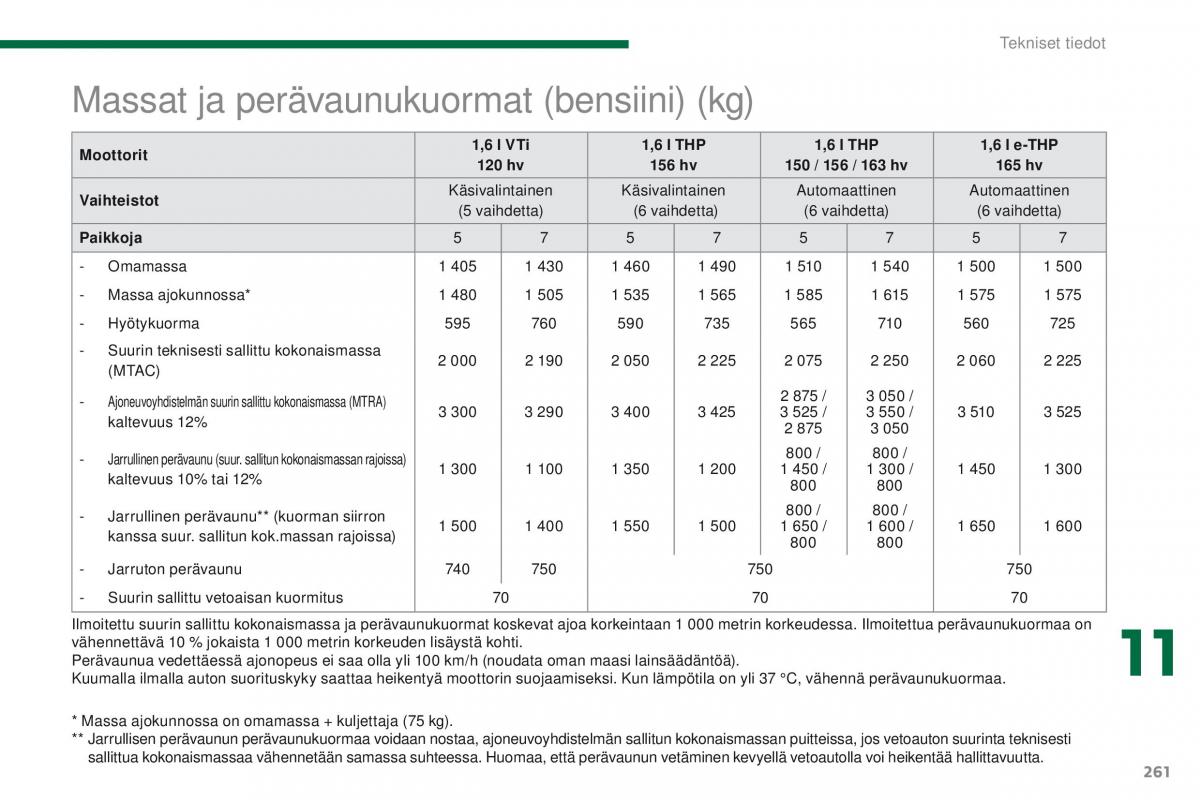 Tekniset tiedot

Massat ja perävaunukuormat (bensiini) (kg)

| Moottorit | 1,6 l VTi 120 hv | | 1,6 l THP 156 hv | | 1,6 l THP 150 / 156 / 163 hv | | 1,6 l e-THP 165 hv | |
|---|---|---|---|---|---|---|---|---|
| Vaihteistot | Käsivalintainen (5 vaihdetta) | | Käsivalintainen (6 vaihdetta) | | Automaattinen (6 vaihdetta) | | Automaattinen (6 vaihdetta) | |
| Paikkoja | 5 | 7 | 5 | 7 | 5 | 7 | 5 | 7 |
| - Omamassa | 1 405 | 1 430 | 1 460 | 1 490 | 1 510 | 1 540 | 1 500 | 1 500 |
| - Massa ajokunnossa* | 1 480 | 1 505 | 1 535 | 1 565 | 1 585 | 1 615 | 1 575 | 1 575 |
| - Hyötykuorma | 595 | 760 | 590 | 735 | 565 | 710 | 560 | 725 |
| - Suurin teknisesti sallittu kokonaismassa (MTAC) | 2 000 | 2 190 | 2 050 | 2 225 | 2 075 | 2 250 | 2 060 | 2 225 |
| - Ajoneuvoyhdistelmän suurin sallittu kokonaismassa (MTRA) kaltevuus 12% | 3 300 | 3 290 | 3 400 | 3 425 | 2 875 / 3 525 / 2 875 | 3 050 / 3 550 / 3 050 | 3 510 | 3 525 |
| - Jarrullinen perävaunu (suur. sallitun kokonaismassan rajoissa) kaltevuus 10% tai 12% | 1 300 | 1 100 | 1 350 | 1 200 | 800 / 1 450 / 800 | 800 / 1 300 / 800 | 1 450 | 1 300 |
| - Jarrullinen perävaunu** (kuorman siirron kanssa suur. sallitun kok.massan rajoissa) | 1 500 | 1 400 | 1 550 | 1 500 | 800 / 1 650 / 800 | 800 / 1 600 / 800 | 1 650 | 1 600 |
| - Jarruton perävaunu | 740 | 750 | 750 | | | | 750 | |
| - Suurin sallittu vetoaisan kuormitus | 70 | | 70 | | | | 70 | |

Ilmoitettu suurin sallittu kokonaismassa ja perävaunukuormat koskevat ajoa korkeintaan 1 000 metrin korkeudessa. Ilmoitettua perävaunukuormaa on vähennettävä 10 % jokaista 1 000 metrin korkeuden lisäystä kohti.
Perävaunua vedettäessä ajonopeus ei saa olla yli 100 km/h (noudata oman maasi lainsäädäntöä).
Kuumalla ilmalla auton suorituskyky saattaa heikentyä moottorin suojaamiseksi. Kun lämpötila on yli 37 °C, vähennä perävaunukuormaa.

* Massa ajokunnossa on omamassa + kuljettaja (75 kg).
** Jarrullisen perävaunun perävaunukuormaa voidaan nostaa, ajoneuvoyhdistelmän sallitun kokonaismassan puitteissa, jos vetoauton suurinta teknisesti sallittua kokonaismassaa vähennetään samassa suhteessa. Huomaa, että perävaunun vetäminen kevyellä vetoautolla voi heikentää hallittavuutta.

11

261